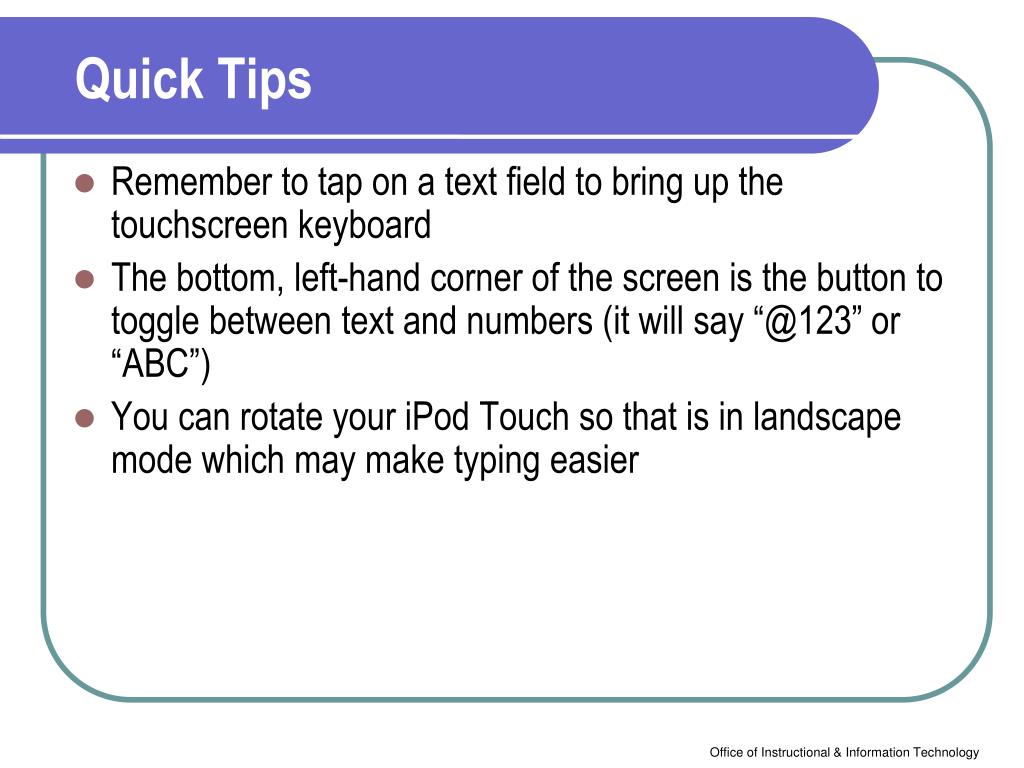 Quick Tips

- Remember to tap on a text field to bring up the touchscreen keyboard
- The bottom, left-hand corner of the screen is the button to toggle between text and numbers (it will say “@123” or “ABC”)
- You can rotate your iPod Touch so that is in landscape mode which may make typing easier

Office of Instructional & Information Technology